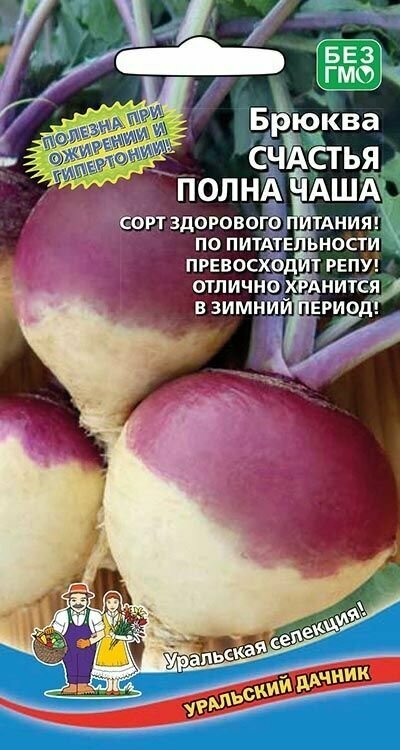 БЕЗ ГМО

ПОЛЕЗНА ПРИ ОЖИРЕНИИ И ГИПЕРТОНИИ!

Брюква
СЧАСТЬЯ ПОЛНА ЧАША

СОРТ ЗДОРОВОГО ПИТАНИЯ! ПО ПИТАТЕЛЬНОСТИ ПРЕВОСХОДИТ РЕПУ! ОТЛИЧНО ХРАНИТСЯ В ЗИМНИЙ ПЕРИОД!

Уральская селекция!

УРАЛЬСКИЙ ДАЧНИК